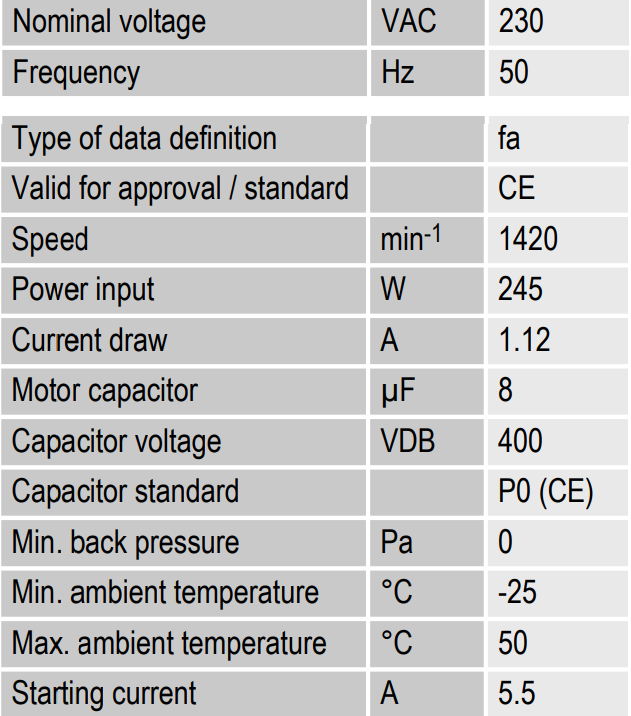 | Nominal voltage | VAC | 230 |
|---|---|---|
| Frequency | Hz | 50 |

| Type of data definition |  | fa |
|---|---|---|
| Valid for approval / standard |  | CE |
| Speed | $min^{-1}$ | 1420 |
| Power input | W | 245 |
| Current draw | A | 1.12 |
| Motor capacitor | µF | 8 |
| Capacitor voltage | VDB | 400 |
| Capacitor standard |  | P0 (CE) |
| Min. back pressure | Pa | 0 |
| Min. ambient temperature | °C | -25 |
| Max. ambient temperature | °C | 50 |
| Starting current | A | 5.5 |